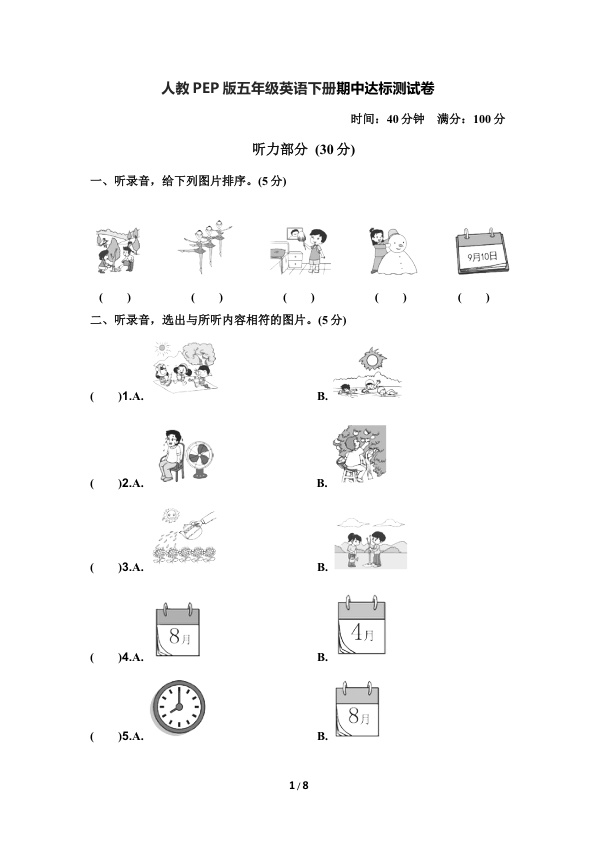 人教PEP版五年级英语下册期中达标测试卷

时间：40分钟 满分：100分

听力部分 (30分)

一、听录音，给下列图片排序。(5分)

9月10日

( ) ( ) ( ) ( ) ( )

二、听录音，选出与所听内容相符的图片。(5分)

( )1.A. B.

( )2.A. B.

( )3.A. B.

( )4.A. 8月 B. 4月

( )5.A. B. 8月

1 / 8